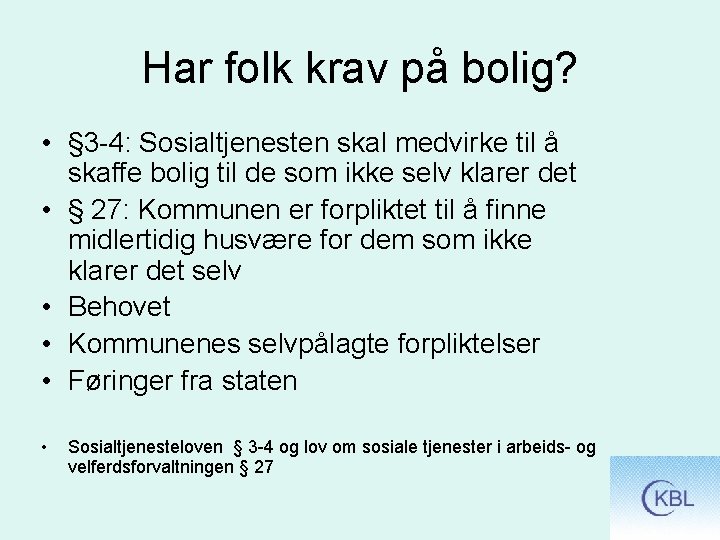 Har folk krav på bolig?

• §3-4: Sosialtjenesten skal medvirke til å skaffe bolig til de som ikke selv klarer det
• § 27: Kommunen er forpliktet til å finne midlertidig husvære for dem som ikke klarer det selv
• Behovet
• Kommunenes selvpålagte forpliktelser
• Føringer fra staten

• Sosialtjenesteloven § 3-4 og lov om sosiale tjenester i arbeids- og velferdsforvaltningen § 27

KBL